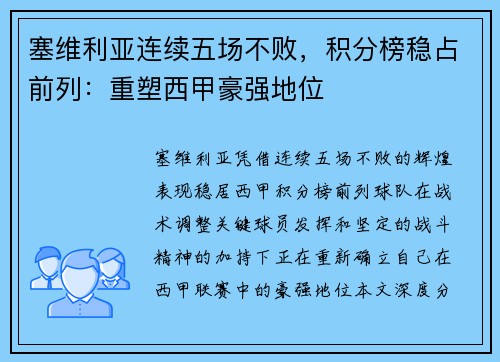 塞维利亚连续五场不败，积分榜稳占前列：重塑西甲豪强地位

塞维利亚凭借连续五场不败的辉煌表现稳居西甲积分榜前列球队在战术调整关键球员发挥和坚定的战斗精神的加持下正在重新确立自己在西甲联赛中的豪强地位本文深度分